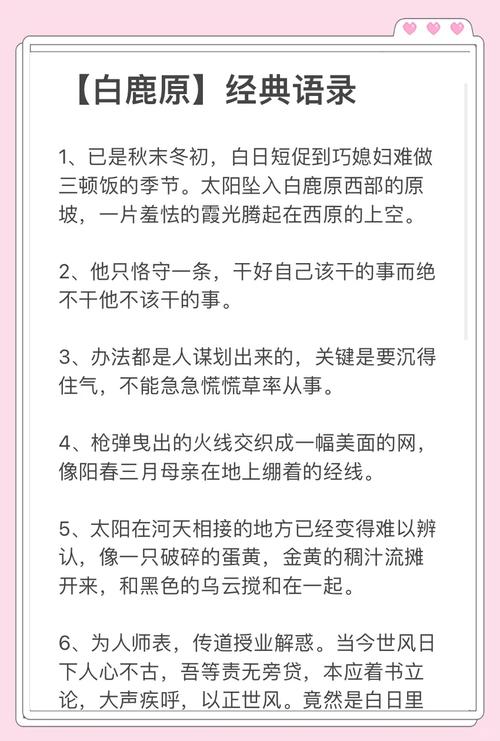 【白鹿原】经典语录

1、已是秋末冬初，白日短促到巧媳妇难做三顿饭的季节。太阳坠入白鹿原西部的原坡，一片羞怯的霞光腾起在西原的上空。

2、他只恪守一条，干好自己该干的事而绝不干他不该干的事。

3、办法都是人谋划出来的，关键是要沉得住气，不能急急慌慌草率从事。

4、枪弹曳出的火线交织成一幅美面的网，像阳春三月母亲在地上绷着的经线。

5、太阳在河天相接的地方已经变得难以辨认，像一只破碎的蛋黄，金黄的稠汁流摊开来，和黑色的乌云搅和在一起。

6、为人师表，传道授业解惑。当今世风日下人心不古，吾等责无旁贷，本应着书立论，大声疾呼，以正世风。竟然是白日里